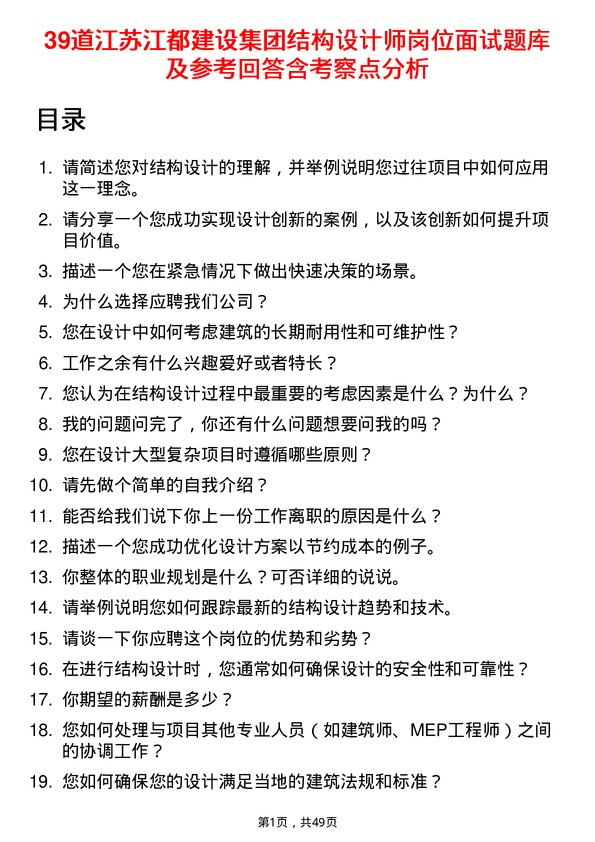 39道江苏江都建设集团结构设计师岗位面试题库及参考回答含考察点分析

目录

1. 请简述您对结构设计的理解，并举例说明您过往项目中如何应用这一理念。
2. 请分享一个您成功实现设计创新的案例，以及该创新如何提升项目价值。
3. 描述一个您在紧急情况下做出快速决策的场景。
4. 为什么选择应聘我们公司？
5. 您在设计中如何考虑建筑的长期耐用性和可维护性？
6. 工作之余有什么兴趣爱好或者特长？
7. 您认为在结构设计过程中最重要的考虑因素是什么？为什么？
8. 我的问题问完了，你还有什么问题想要问我的吗？
9. 您在设计大型复杂项目时遵循哪些原则？
10. 请先做个简单的自我介绍？
11. 能否给我们说下你上一份工作离职的原因是什么？
12. 描述一个您成功优化设计方案以节约成本的例子。
13. 你整体的职业规划是什么？可否详细的说说。
14. 请举例说明您如何跟踪最新的结构设计趋势和技术。
15. 请谈一下你应聘这个岗位的优势和劣势？
16. 在进行结构设计时，您通常如何确保设计的安全性和可靠性？
17. 你期望的薪酬是多少？
18. 您如何处理与项目其他专业人员（如建筑师、MEP工程师）之间的协调工作？
19. 您如何确保您的设计满足当地的建筑法规和标准？

第1页，共49页